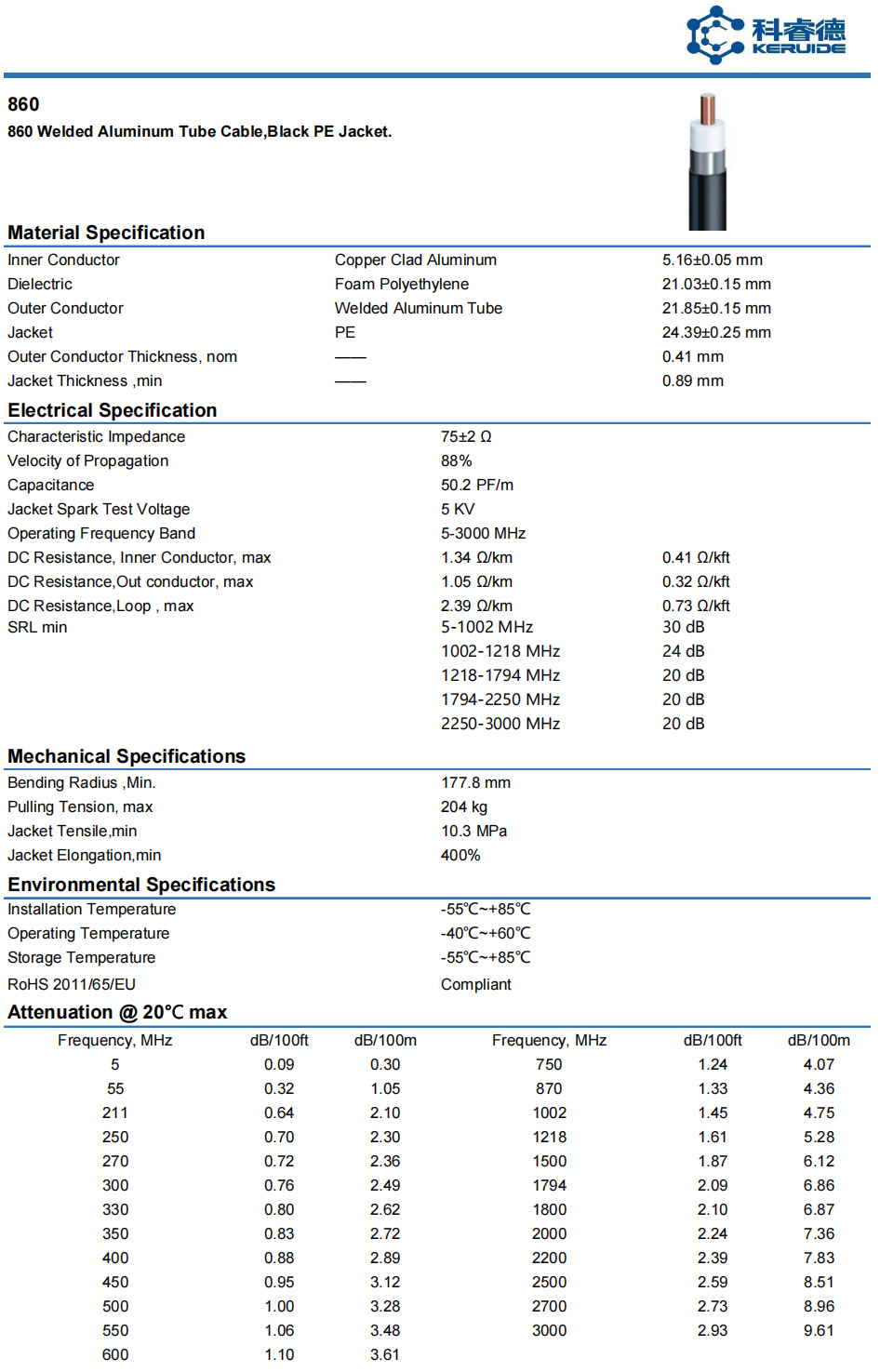 科睿德
KERUIDE

860

860 Welded Aluminum Tube Cable,Black PE Jacket.

Material Specification

| | | |
|---|---|---|
| Inner Conductor | Copper Clad Aluminum | 5.16±0.05 mm |
| Dielectric | Foam Polyethylene | 21.03±0.15 mm |
| Outer Conductor | Welded Aluminum Tube | 21.85±0.15 mm |
| Jacket | PE | 24.39±0.25 mm |
| Outer Conductor Thickness, nom | —— | 0.41 mm |
| Jacket Thickness ,min | —— | 0.89 mm |

Electrical Specification

| | | |
|---|---|---|
| Characteristic Impedance | 75±2 Ω | |
| Velocity of Propagation | 88% | |
| Capacitance | 50.2 PF/m | |
| Jacket Spark Test Voltage | 5 KV | |
| Operating Frequency Band | 5-3000 MHz | |
| DC Resistance, Inner Conductor, max | 1.34 Ω/km | 0.41 Ω/kft |
| DC Resistance,Out conductor, max | 1.05 Ω/km | 0.32 Ω/kft |
| DC Resistance,Loop , max | 2.39 Ω/km | 0.73 Ω/kft |
| SRL min | 5-1002 MHz | 30 dB |
| | 1002-1218 MHz | 24 dB |
| | 1218-1794 MHz | 20 dB |
| | 1794-2250 MHz | 20 dB |
| | 2250-3000 MHz | 20 dB |

Mechanical Specifications

| | |
|---|---|
| Bending Radius ,Min. | 177.8 mm |
| Pulling Tension, max | 204 kg |
| Jacket Tensile,min | 10.3 MPa |
| Jacket Elongation,min | 400% |

Environmental Specifications

| | |
|---|---|
| Installation Temperature | -55℃~+85℃ |
| Operating Temperature | -40℃~+60℃ |
| Storage Temperature | -55℃~+85℃ |
| RoHS 2011/65/EU | Compliant |

Attenuation @ 20℃ max

| Frequency, MHz | dB/100ft | dB/100m | Frequency, MHz | dB/100ft | dB/100m |
|---|---|---|---|---|---|
| 5 | 0.09 | 0.30 | 750 | 1.24 | 4.07 |
| 55 | 0.32 | 1.05 | 870 | 1.33 | 4.36 |
| 211 | 0.64 | 2.10 | 1002 | 1.45 | 4.75 |
| 250 | 0.70 | 2.30 | 1218 | 1.61 | 5.28 |
| 270 | 0.72 | 2.36 | 1500 | 1.87 | 6.12 |
| 300 | 0.76 | 2.49 | 1794 | 2.09 | 6.86 |
| 330 | 0.80 | 2.62 | 1800 | 2.10 | 6.87 |
| 350 | 0.83 | 2.72 | 2000 | 2.24 | 7.36 |
| 400 | 0.88 | 2.89 | 2200 | 2.39 | 7.83 |
| 450 | 0.95 | 3.12 | 2500 | 2.59 | 8.51 |
| 500 | 1.00 | 3.28 | 2700 | 2.73 | 8.96 |
| 550 | 1.06 | 3.48 | 3000 | 2.93 | 9.61 |
| 600 | 1.10 | 3.61 | | | |